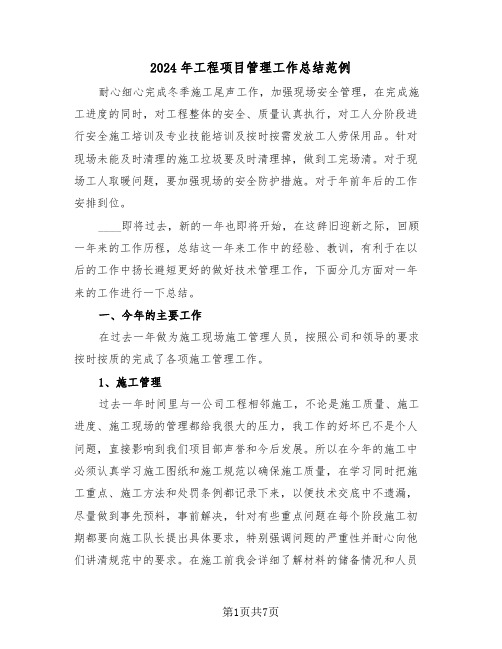 2024 年工程项目管理工作总结范例

耐心细心完成冬季施工尾声工作，加强现场安全管理，在完成施工进度的同时，对工程整体的安全、质量认真执行，对工人分阶段进行安全施工培训及专业技能培训及按时按需发放工人劳保用品。针对现场未能及时清理的施工垃圾要及时清理掉，做到工完场清。对于现场工人取暖问题，要加强现场的安全防护措施。对于年前年后的工作安排到位。

____即将过去，新的一年也即将开始，在这辞旧迎新之际，回顾一年来的工作历程，总结这一年来工作中的经验、教训，有利于在以后的工作中扬长避短更好的做好技术管理工作，下面分几方面对一年来的工作进行一下总结。

一、今年的主要工作

在过去一年做为施工现场施工管理人员，按照公司和领导的要求按时按质的完成了各项施工管理工作。

1、施工管理

过去一年时间里与一公司工程相邻施工，不论是施工质量、施工进度、施工现场的管理都给我很大的压力，我工作的好坏已不是个人问题，直接影响到我们项目部声誉和今后发展。所以在今年的施工中必须认真学习施工图纸和施工规范以确保施工质量，在学习同时把施工重点、施工方法和处罚条例都记录下来，以便技术交底中不遗漏，尽量做到事先预料，事前解决，针对有些重点问题在每个阶段施工初期都要向施工队长提出具体要求，特别强调问题的严重性并耐心向他们讲清规范中的要求。在施工前我会详细了解材料的储备情况和人员

第1页共7页